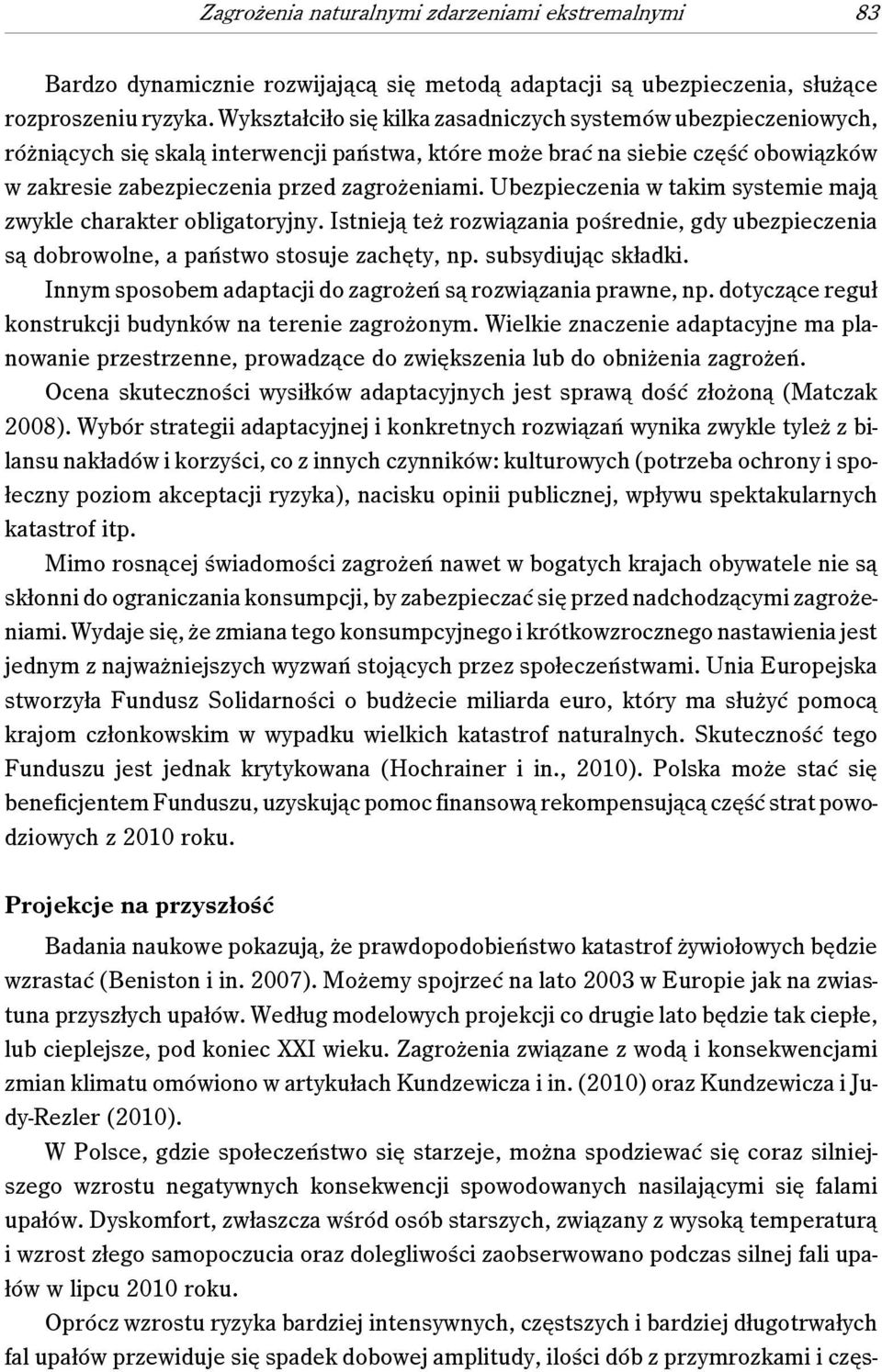 Zagrożenia naturalnymi zdarzeniami ekstremalnymi 83

Bardzo dynamicznie rozwijającą się metodą adaptacji są ubezpieczenia, służące rozproszeniu ryzyka. Wykształciło się kilka zasadniczych systemów ubezpieczeniowych, różniących się skalą interwencji państwa, które może brać na siebie część obowiązków w zakresie zabezpieczenia przed zagrożeniami. Ubezpieczenia w takim systemie mają zwykle charakter obligatoryjny. Istnieją też rozwiązania pośrednie, gdy ubezpieczenia są dobrowolne, a państwo stosuje zachęty, np. subsydiując składki.

Innym sposobem adaptacji do zagrożeń są rozwiązania prawne, np. dotyczące reguł konstrukcji budynków na terenie zagrożonym. Wielkie znaczenie adaptacyjne ma planowanie przestrzenne, prowadzące do zwiększenia lub do obniżenia zagrożeń.

Ocena skuteczności wysiłków adaptacyjnych jest sprawą dość złożoną (Matczak 2008). Wybór strategii adaptacyjnej i konkretnych rozwiązań wynika zwykle tyleż z bilansu nakładów i korzyści, co z innych czynników: kulturowych (potrzeba ochrony i społeczny poziom akceptacji ryzyka), nacisku opinii publicznej, wpływu spektakularnych katastrof itp.

Mimo rosnącej świadomości zagrożeń nawet w bogatych krajach obywatele nie są skłonni do ograniczania konsumpcji, by zabezpieczać się przed nadchodzącymi zagrożeniami. Wydaje się, że zmiana tego konsumpcyjnego i krótkowzrocznego nastawienia jest jednym z najważniejszych wyzwań stojących przez społeczeństwami. Unia Europejska stworzyła Fundusz Solidarności o budżecie miliarda euro, który ma służyć pomocą krajom członkowskim w wypadku wielkich katastrof naturalnych. Skuteczność tego Funduszu jest jednak krytykowana (Hochrainer i in., 2010). Polska może stać się beneficjentem Funduszu, uzyskując pomoc finansową rekompensującą część strat powodziowych z 2010 roku.

Projekcje na przyszłość

Badania naukowe pokazują, że prawdopodobieństwo katastrof żywiołowych będzie wzrastać (Beniston i in. 2007). Możemy spojrzeć na lato 2003 w Europie jak na zwiastuna przyszłych upałów. Według modelowych projekcji co drugie lato będzie tak ciepłe, lub cieplejsze, pod koniec XXI wieku. Zagrożenia związane z wodą i konsekwencjami zmian klimatu omówiono w artykułach Kundzewicza i in. (2010) oraz Kundzewicza i Judy-Rezler (2010).

W Polsce, gdzie społeczeństwo się starzeje, można spodziewać się coraz silniejszego wzrostu negatywnych konsekwencji spowodowanych nasilającymi się falami upałów. Dyskomfort, zwłaszcza wśród osób starszych, związany z wysoką temperaturą i wzrost złego samopoczucia oraz dolegliwości zaobserwowano podczas silnej fali upałów w lipcu 2010 roku.

Oprócz wzrostu ryzyka bardziej intensywnych, częstszych i bardziej długotrwałych fal upałów przewiduje się spadek dobowej amplitudy, ilości dób z przymrozkami i częs-